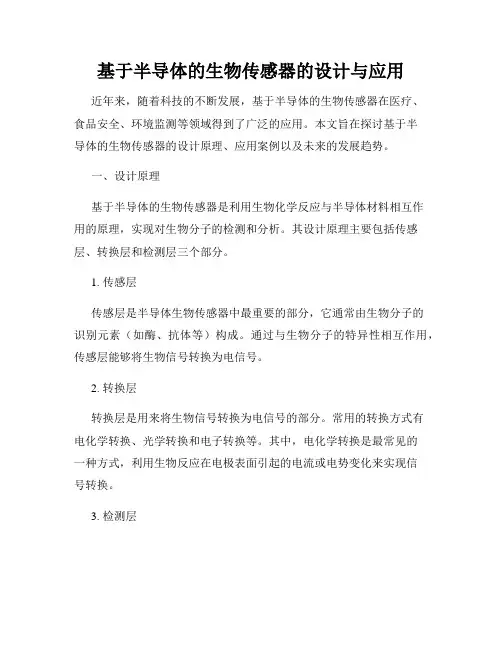 基于半导体的生物传感器的设计与应用

近年来，随着科技的不断发展，基于半导体的生物传感器在医疗、食品安全、环境监测等领域得到了广泛的应用。本文旨在探讨基于半导体的生物传感器的设计原理、应用案例以及未来的发展趋势。

一、设计原理

基于半导体的生物传感器是利用生物化学反应与半导体材料相互作用的原理，实现对生物分子的检测和分析。其设计原理主要包括传感层、转换层和检测层三个部分。

1. 传感层

传感层是半导体生物传感器中最重要的部分，它通常由生物分子的识别元素（如酶、抗体等）构成。通过与生物分子的特异性相互作用，传感层能够将生物信号转换为电信号。

2. 转换层

转换层是用来将生物信号转换为电信号的部分。常用的转换方式有电化学转换、光学转换和电子转换等。其中，电化学转换是最常见的一种方式，利用生物反应在电极表面引起的电流或电势变化来实现信号转换。

3. 检测层